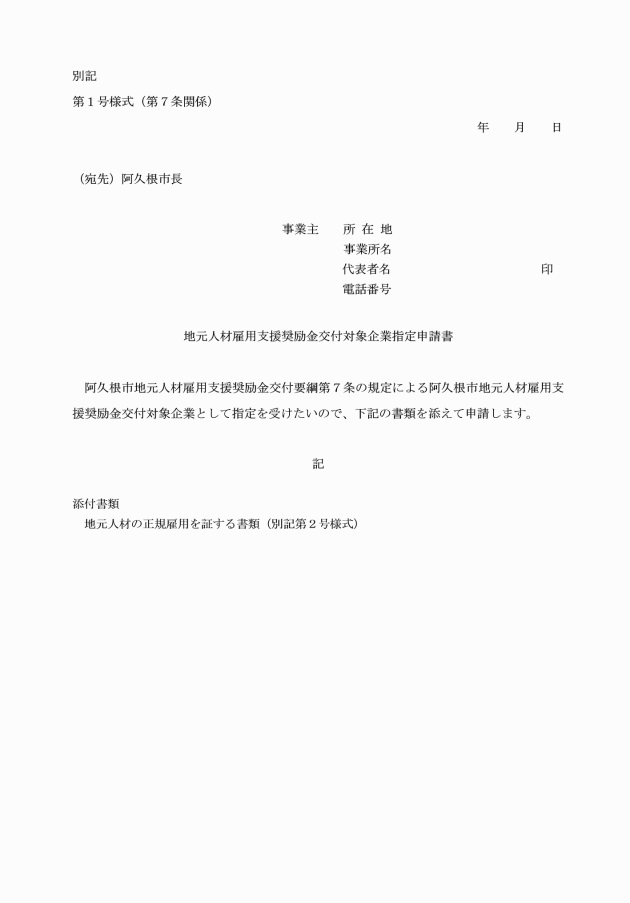 別記

第１号様式（第７条関係）

年　　月　　日

（宛先）阿久根市長

事業主　所 在 地
事業所名
代表者名　　　　　　　　印
電話番号

地元人材雇用支援奨励金交付対象企業指定申請書

阿久根市地元人材雇用支援奨励金交付要綱第７条の規定による阿久根市地元人材雇用支援奨励金交付対象企業として指定を受けたいので、下記の書類を添えて申請します。

記

添付書類
地元人材の正規雇用を証する書類（別記第２号様式）